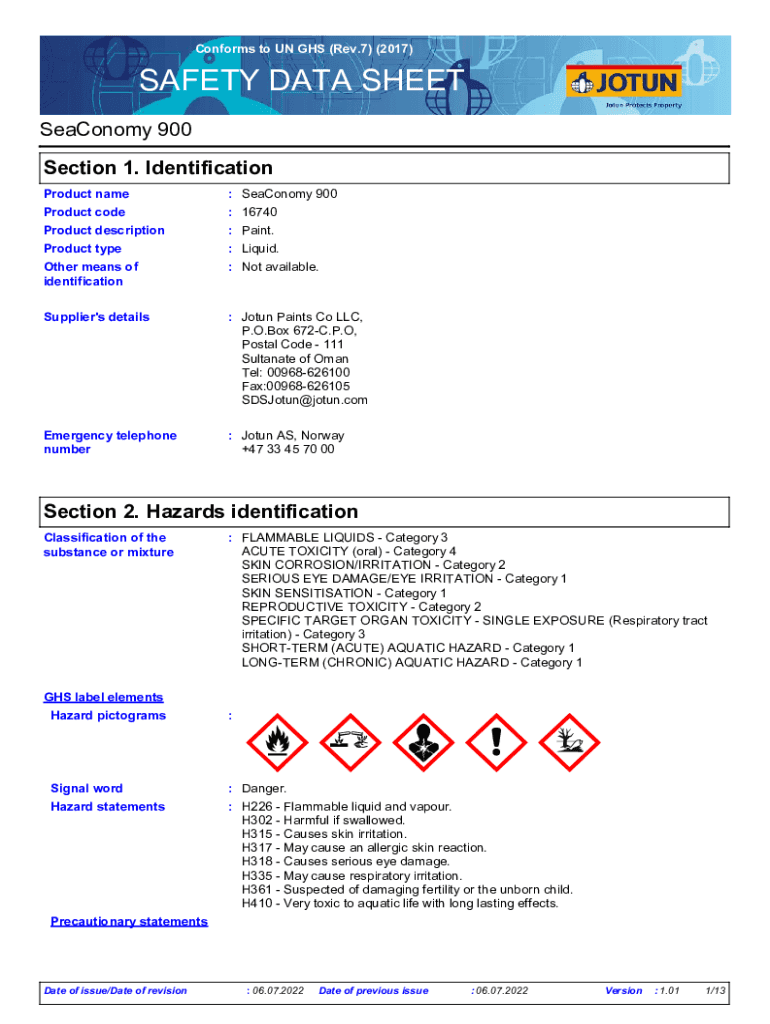 Conforms to UN GHS (Rev.7) (2017)

SAFETY DATA SHEET

JOTUN
Jotun Protects Property

SeaConomy 900

Section 1. Identification

Product name : SeaConomy 900
Product code : 16740
Product description : Paint.
Product type : Liquid.
Other means of identification : Not available.

Supplier's details : Jotun Paints Co LLC, P.O.Box 672-C.P.O, Postal Code - 111 Sultanate of Oman Tel: 00968-626100 Fax:00968-626105 SDSJotun@jotun.com

Emergency telephone number : Jotun AS, Norway +47 33 45 70 00

Section 2. Hazards identification

Classification of the substance or mixture : FLAMMABLE LIQUIDS - Category 3
ACUTE TOXICITY (oral) - Category 4
SKIN CORROSION/IRRITATION - Category 2
SERIOUS EYE DAMAGE/EYE IRRITATION - Category 1
SKIN SENSITISATION - Category 1
REPRODUCTIVE TOXICITY - Category 2
SPECIFIC TARGET ORGAN TOXICITY - SINGLE EXPOSURE (Respiratory tract irritation) - Category 3
SHORT-TERM (ACUTE) AQUATIC HAZARD - Category 1
LONG-TERM (CHRONIC) AQUATIC HAZARD - Category 1

GHS label elements
Hazard pictograms :

Signal word : Danger.
Hazard statements : H226 - Flammable liquid and vapour.
H302 - Harmful if swallowed.
H315 - Causes skin irritation.
H317 - May cause an allergic skin reaction.
H318 - Causes serious eye damage.
H335 - May cause respiratory irritation.
H361 - Suspected of damaging fertility or the unborn child.
H410 - Very toxic to aquatic life with long lasting effects.

Precautionary statements

Date of issue/Date of revision : 06.07.2022 Date of previous issue : 06.07.2022 Version : 1.01 1/13